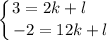 $\begin{cases} 3 = 2k + l \\ -2 = 12k + l \end{cases}$